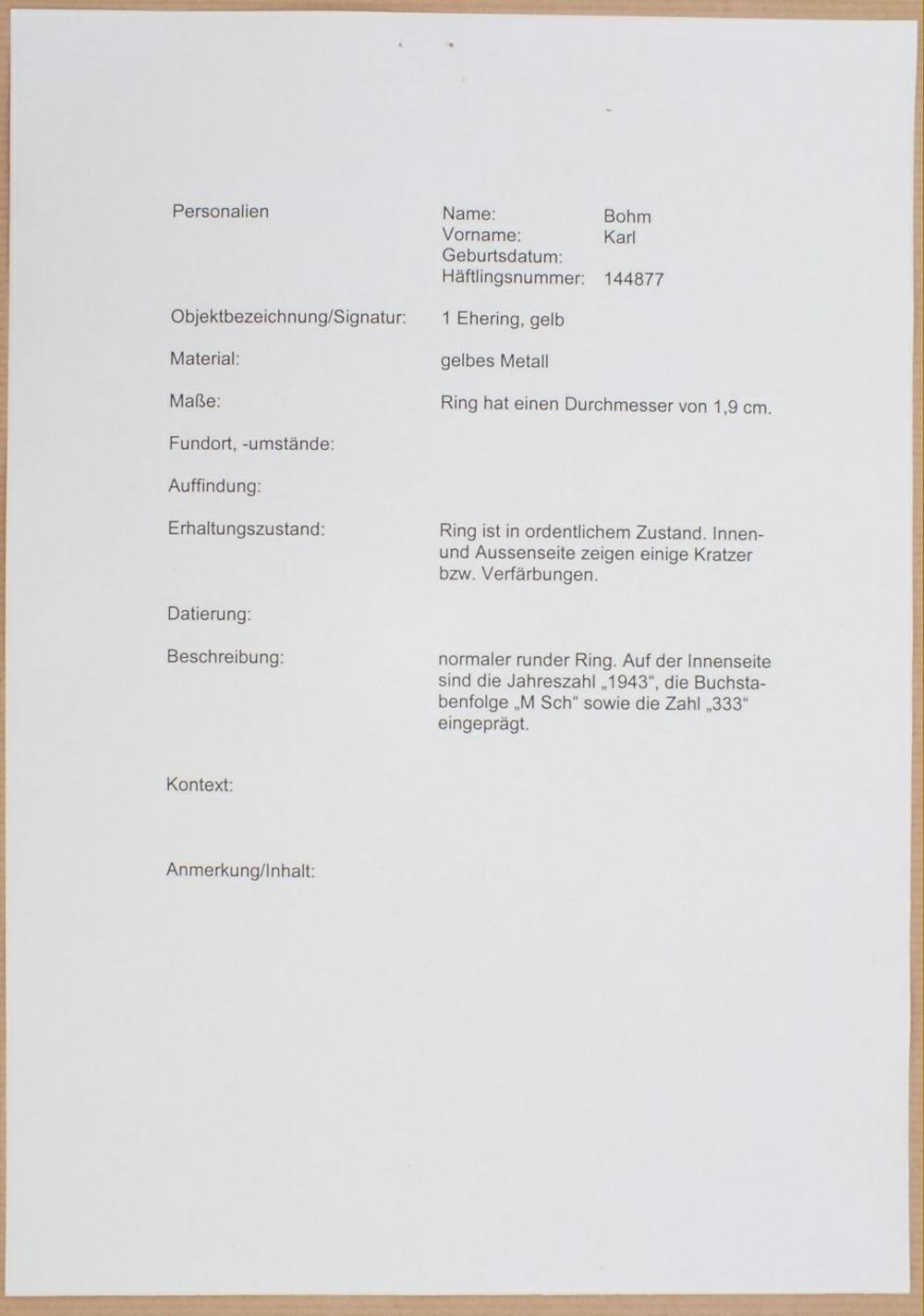 Personalien

Name: Bohm
Vorname: Karl
Geburtsdatum:
Häftlingsnummer: 144877

Objektbezeichnung/Signatur: 1 Ehering, gelb

Material: gelbes Metall

Maße: Ring hat einen Durchmesser von 1,9 cm.

Fundort, -umstände:

Auffindung:

Erhaltungszustand: Ring ist in ordentlichem Zustand. Innen- und Aussenseite zeigen einige Kratzer bzw. Verfärbungen.

Datierung:

Beschreibung: normaler runder Ring. Auf der Innenseite sind die Jahreszahl „1943“, die Buchstabenfolge „M Sch“ sowie die Zahl „333“ eingeprägt.

Kontext:

Anmerkung/Inhalt: